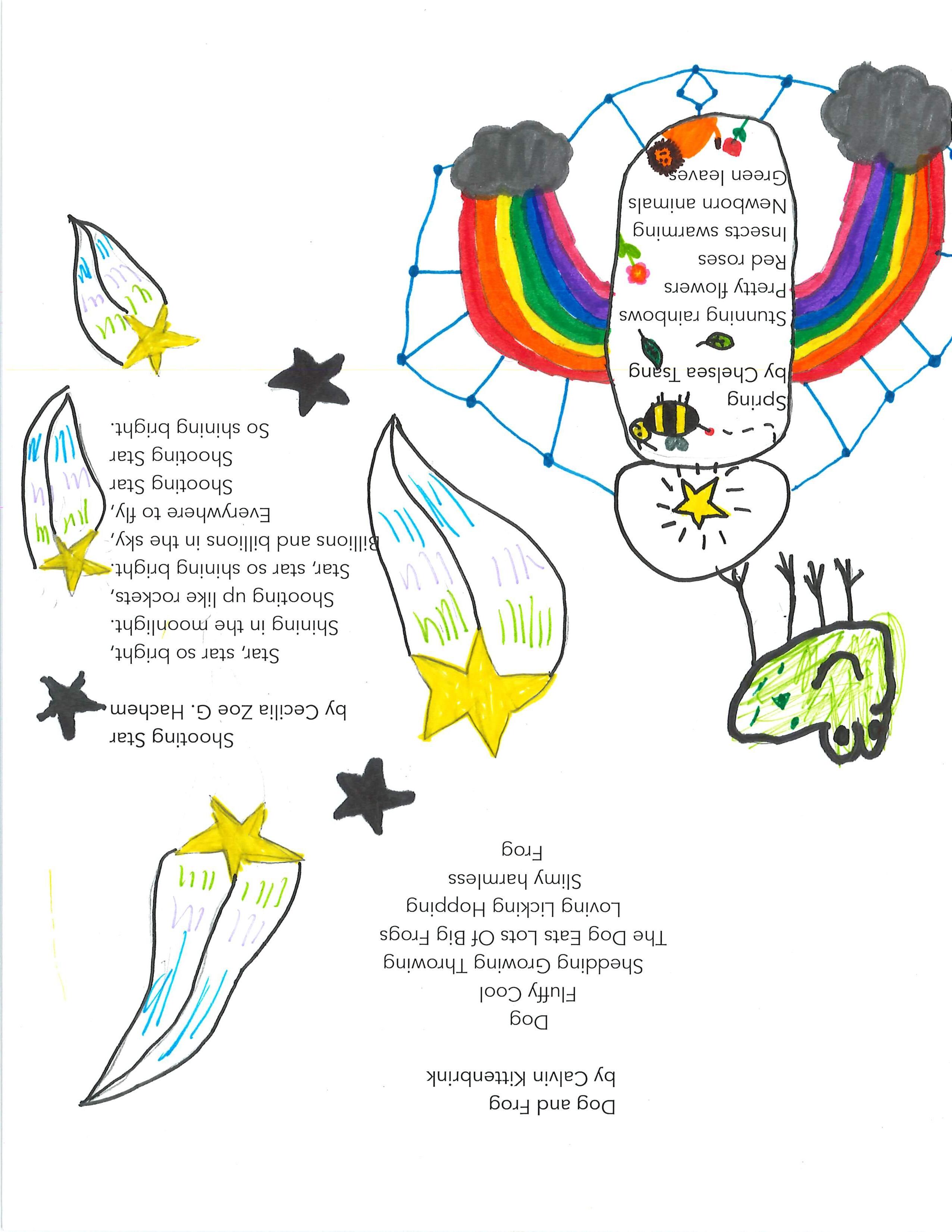 Dog and Frog
by Calvin Kittenbrink

Dog
Fluffy Cool
Shedding Growing Throwing
The Dog Eats Lots Of Big Frogs
Loving Licking Hopping
Slimy harmless
Frog

Shooting Star
by Cecilia Zoe G. Hachem

Star, star so bright,
Shining in the moonlight.
Shooting up like rockets,
Star, star so shining bright.
Billions and billions in the sky,
Everywhere to fly,
Shooting Star
Shooting Star
So shining bright.

Spring
by Chelsea Tsang

Stunning rainbows
Pretty flowers
Red roses
Insects swarming
Newborn animals
Green leaves